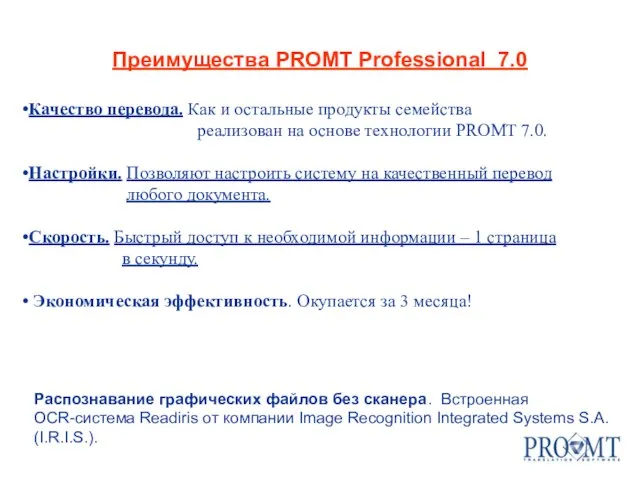 Преимущества PROMT Professional 7.0

•Качество перевода. Как и остальные продукты семейства реализован на основе технологии PROMT 7.0.

•Настройки. Позволяют настроить систему на качественный перевод любого документа.

•Скорость. Быстрый доступ к необходимой информации – 1 страница в секунду.

• Экономическая эффективность. Окупается за 3 месяца!

Распознавание графических файлов без сканера. Встроенная OCR-система Readiris от компании Image Recognition Integrated Systems S.A. (I.R.I.S.).

PROMT
TRANSLATION SOFTWARE